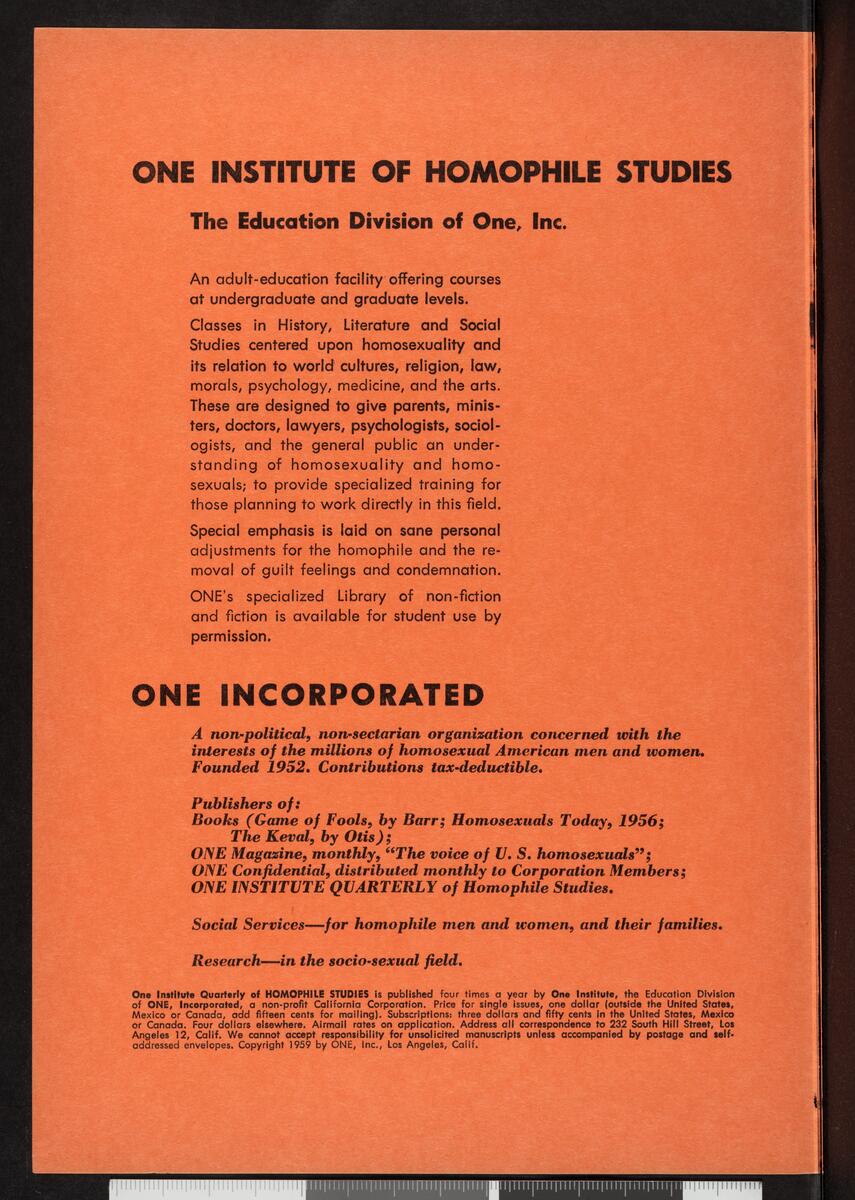 ONE INSTITUTE OF HOMOPHILE STUDIES

The Education Division of One, Inc.

An adult-education facility offering courses at undergraduate and graduate levels.

Classes in History, Literature and Social Studies centered upon homosexuality and its relation to world cultures, religion, law, morals, psychology, medicine, and the arts. These are designed to give parents, ministers, doctors, lawyers, psychologists, sociologists, and the general public an understanding of homosexuality and homosexuals; to provide specialized training for those planning to work directly in this field.

Special emphasis is laid on sane personal adjustments for the homophile and the removal of guilt feelings and condemnation.

ONE's specialized Library of non-fiction and fiction is available for student use by permission.

ONE INCORPORATED

A non-political, non-sectarian organization concerned with the interests of the millions of homosexual American men and women. Founded 1952. Contributions tax-deductible.

Publishers of:
Books (Game of Fools, by Barr; Homosexuals Today, 1956; The Keval, by Otis);
ONE Magazine, monthly, "The voice of U. S. homosexuals";
ONE Confidential, distributed monthly to Corporation Members;
ONE INSTITUTE QUARTERLY of Homophile Studies.

Social Services—for homophile men and women, and their families.

Research—in the socio-sexual field.

One Institute Quarterly of HOMOPHILE STUDIES is published four times a year by One Institute, the Education Division of ONE, Incorporated, a non-profit California Corporation. Price for single issues, one dollar (outside the United States, Mexico or Canada, add fifteen cents for mailing). Subscriptions: three dollars and fifty cents in the United States, Mexico or Canada. Four dollars elsewhere. Airmail rates on application. Address all correspondence to 232 South Hill Street, Los Angeles 12, Calif. We cannot accept responsibility for unsolicited manuscripts unless accompanied by postage and self-addressed envelopes. Copyright 1959 by ONE, Inc., Los Angeles, Calif.